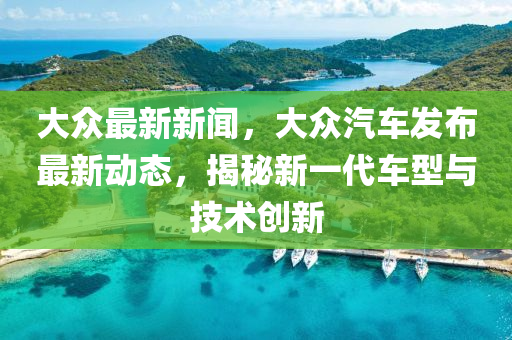 大众最新新闻，大众汽车发布最新动态，揭秘新一代车型与技术创新